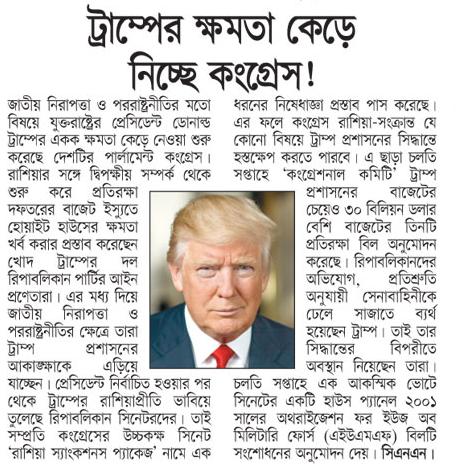 ট্রাম্পের ক্ষমতা কেড়ে নিচ্ছে কংগ্রেস!

জাতীয় নিরাপত্তা ও পররাষ্ট্রনীতির মতো বিষয়ে যুক্তরাষ্ট্রের প্রেসিডেন্ট ডোনাল্ড ট্রাম্পের একক ক্ষমতা কেড়ে নেওয়া শুরু করেছে দেশটির পার্লামেন্ট কংগ্রেস। রাশিয়ার সঙ্গে দ্বিপক্ষীয় সম্পর্ক থেকে শুরু করে প্রতিরক্ষা দফতরের বাজেট ইস্যুতে হোয়াইট হাউসের ক্ষমতা খর্ব করার প্রস্তাব করেছেন খোদ ট্রাম্পের দল রিপাবলিকান পার্টির আইন প্রণেতারা। এর মধ্য দিয়ে জাতীয় নিরাপত্তা ও পররাষ্ট্রনীতির ক্ষেত্রে তারা ট্রাম্প প্রশাসনের আকাঙ্ক্ষাকে এড়িয়ে যাচ্ছেন। প্রেসিডেন্ট নির্বাচিত হওয়ার পর থেকে ট্রাম্পের রাশিয়াপ্রীতি ভাবিয়ে তুলেছে রিপাবলিকান সিনেটরদের। তাই সম্প্রতি কংগ্রেসের উচ্চকক্ষ সিনেট 'রাশিয়া স্যাংকশনস প্যাকেজ' নামে এক ধরনের নিষেধাজ্ঞা প্রস্তাব পাস করেছে। এর ফলে কংগ্রেস রাশিয়া-সংক্রান্ত যে কোনো বিষয়ে ট্রাম্প প্রশাসনের সিদ্ধান্তে হস্তক্ষেপ করতে পারবে। এ ছাড়া চলতি সপ্তাহে 'কংগ্রেশনাল কমিটি' ট্রাম্প প্রশাসনের বাজেটের চেয়েও ৩০ বিলিয়ন ডলার বেশি বাজেটের তিনটি প্রতিরক্ষা বিল অনুমোদন করেছে। রিপাবলিকানদের অভিযোগ, প্রতিশ্রুতি অনুযায়ী সেনাবাহিনীকে ঢেলে সাজাতে ব্যর্থ হয়েছেন ট্রাম্প। তাই তার সিদ্ধান্তের বিপরীতে অবস্থান নিয়েছেন তারা। চলতি সপ্তাহে এক আকস্মিক ভোটে সিনেটের একটি হাউস প্যানেল ২০০১ সালের অথরাইজেশন ফর ইউজ অব মিলিটারি ফোর্স (এইউএমএফ) বিলটি সংশোধনের অনুমোদন দেয়। সিএনএন।